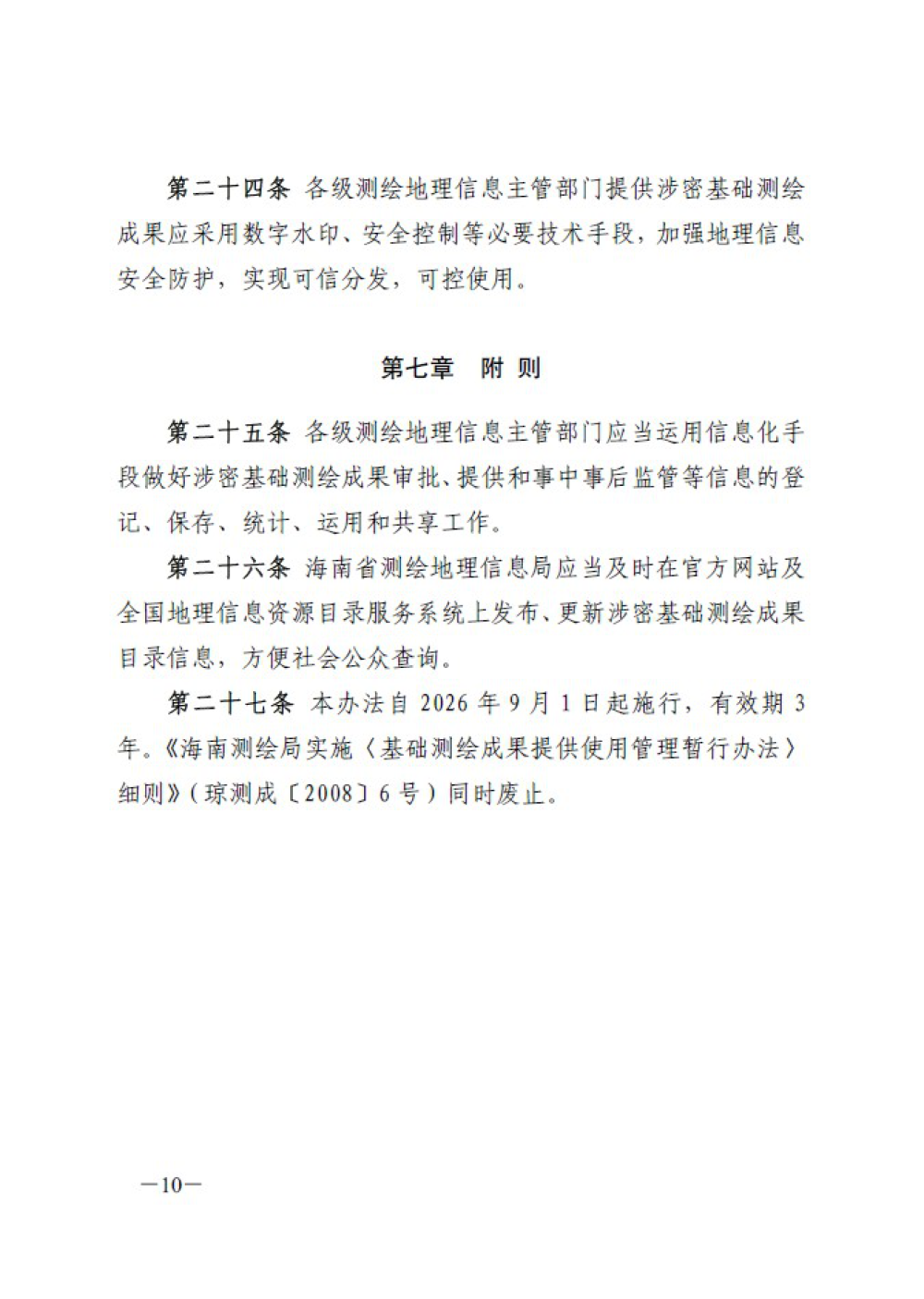 第二十四条 各级测绘地理信息主管部门提供涉密基础测绘成果应采用数字水印、安全控制等必要技术手段，加强地理信息安全防护，实现可信分发，可控使用。

第七章 附 则

第二十五条 各级测绘地理信息主管部门应当运用信息化手段做好涉密基础测绘成果审批、提供和事中事后监管等信息的登记、保存、统计、运用和共享工作。

第二十六条 海南省测绘地理信息局应当及时在官方网站及全国地理信息资源目录服务系统上发布、更新涉密基础测绘成果目录信息，方便社会公众查询。

第二十七条 本办法自 2026 年 9 月 1 日起施行，有效期 3 年。《海南测绘局实施〈基础测绘成果提供使用管理暂行办法〉细则》（琼测成〔2008〕6 号）同时废止。

—10—